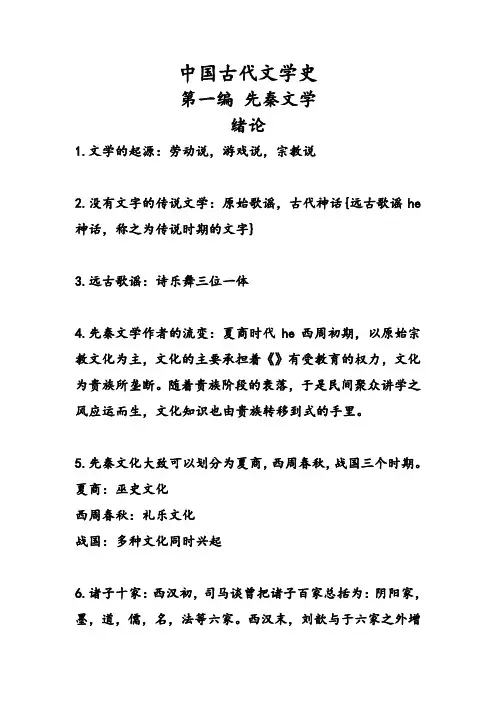 中国古代文学史
第一编 先秦文学
绪论

1. 文学的起源：劳动说，游戏说，宗教说

2. 没有文字的传说文学：原始歌谣，古代神话{远古歌谣 he 神话，称之为传说时期的文字}

3. 远古歌谣：诗乐舞三位一体

4. 先秦文学作者的流变：夏商时代 he 西周初期，以原始宗教文化为主，文化的主要承担着《》有受教育的权力，文化为贵族所垄断。随着贵族阶段的衰落，于是民间聚众讲学之风应运而生，文化知识也由贵族转移到式的手里。

5. 先秦文化大致可以划分为夏商，西周春秋，战国三个时期。
夏商：巫史文化
西周春秋：礼乐文化
战国：多种文化同时兴起

6. 诸子十家：西汉初，司马谈曾把诸子百家总括为：阴阳家，墨，道，儒，名，法等六家。西汉末，刘歆与于六家之外增